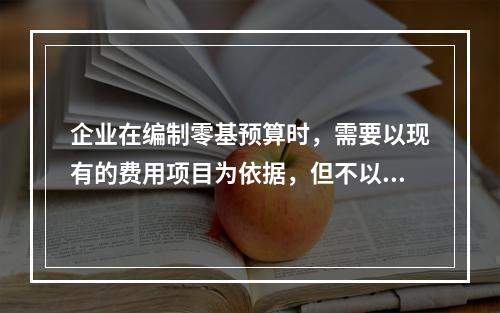 企业在编制零基预算时，需要以现有的费用项目为依据，但不以...